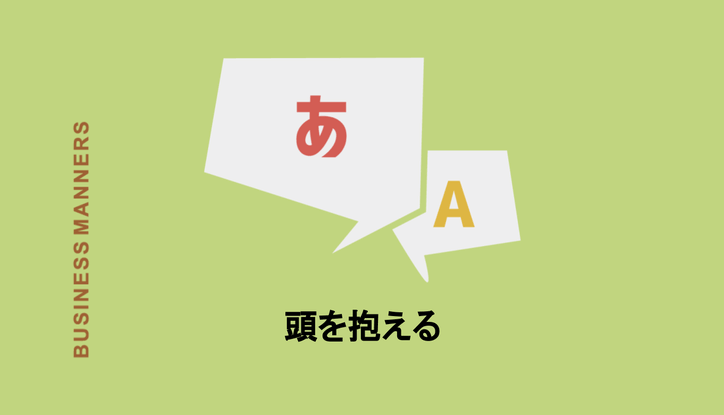 BUSINESS MANNERS

あ

A

頭を抱える